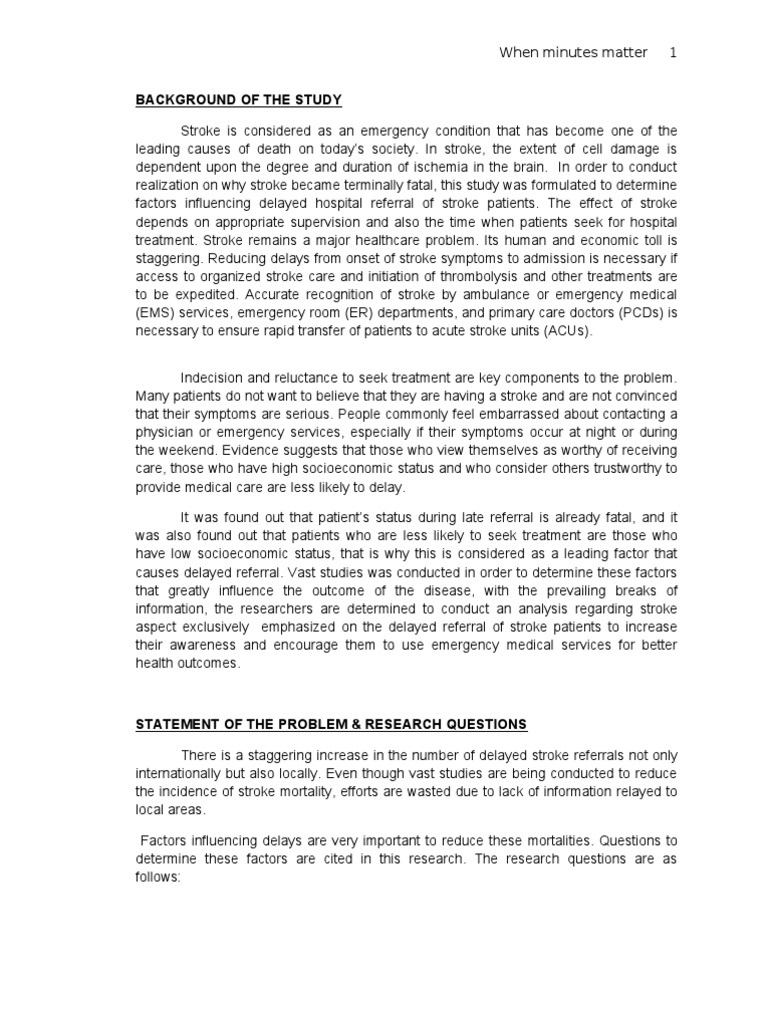 When minutes matter 1

BACKGROUND OF THE STUDY

Stroke is considered as an emergency condition that has become one of the leading causes of death on today's society. In stroke, the extent of cell damage is dependent upon the degree and duration of ischemia in the brain. In order to conduct realization on why stroke became terminally fatal, this study was formulated to determine factors influencing delayed hospital referral of stroke patients. The effect of stroke depends on appropriate supervision and also the time when patients seek for hospital treatment. Stroke remains a major healthcare problem. Its human and economic toll is staggering. Reducing delays from onset of stroke symptoms to admission is necessary if access to organized stroke care and initiation of thrombolysis and other treatments are to be expedited. Accurate recognition of stroke by ambulance or emergency medical (EMS) services, emergency room (ER) departments, and primary care doctors (PCDs) is necessary to ensure rapid transfer of patients to acute stroke units (ACUs).

Indecision and reluctance to seek treatment are key components to the problem. Many patients do not want to believe that they are having a stroke and are not convinced that their symptoms are serious. People commonly feel embarrassed about contacting a physician or emergency services, especially if their symptoms occur at night or during the weekend. Evidence suggests that those who view themselves as worthy of receiving care, those who have high socioeconomic status and who consider others trustworthy to provide medical care are less likely to delay.

It was found out that patient's status during late referral is already fatal, and it was also found out that patients who are less likely to seek treatment are those who have low socioeconomic status, that is why this is considered as a leading factor that causes delayed referral. Vast studies was conducted in order to determine these factors that greatly influence the outcome of the disease, with the prevailing breaks of information, the researchers are determined to conduct an analysis regarding stroke aspect exclusively emphasized on the delayed referral of stroke patients to increase their awareness and encourage them to use emergency medical services for better health outcomes.

STATEMENT OF THE PROBLEM & RESEARCH QUESTIONS

There is a staggering increase in the number of delayed stroke referrals not only internationally but also locally. Even though vast studies are being conducted to reduce the incidence of stroke mortality, efforts are wasted due to lack of information relayed to local areas.

Factors influencing delays are very important to reduce these mortalities. Questions to determine these factors are cited in this research. The research questions are as follows: